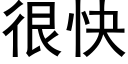 很快